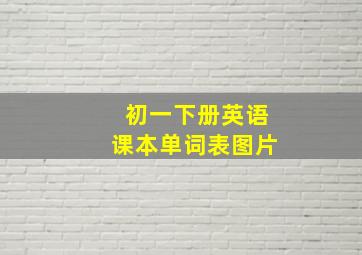 初一下册英语
课本单词表图片